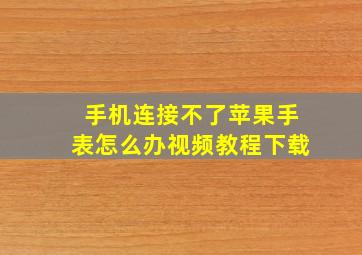 手机连接不了苹果手表怎么办视频教程下载